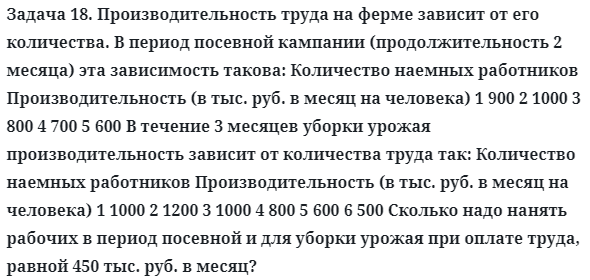 Задача 18. Производительность труда на ферме зависит от его количества. В период посевной кампании (продолжительность 2 месяца) эта зависимость такова: Количество наемных работников Производительность (в тыс. руб. в месяц на человека) 1 900 2 1000 3 800 4 700 5 600 В течение 3 месяцев уборки урожая производительность зависит от количества труда так: Количество наемных работников Производительность (в тыс. руб. в месяц на человека) 1 1000 2 1200 3 1000 4 800 5 600 6 500 Сколько надо нанять рабочих в период посевной и для уборки урожая при оплате труда, равной 450 тыс. руб. в месяц?